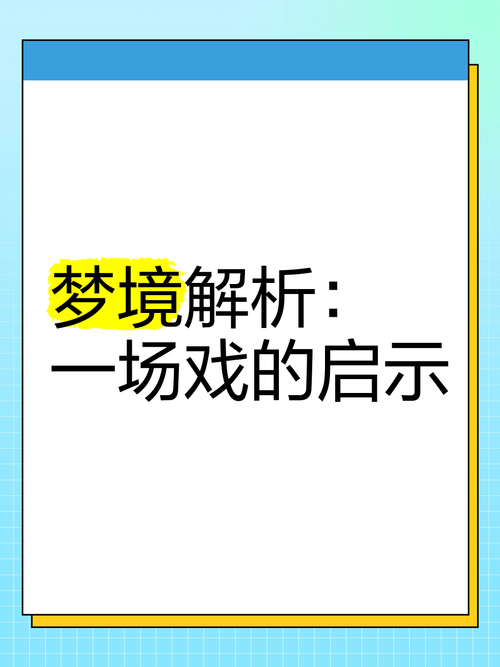 梦境解析：
一场戏的启示